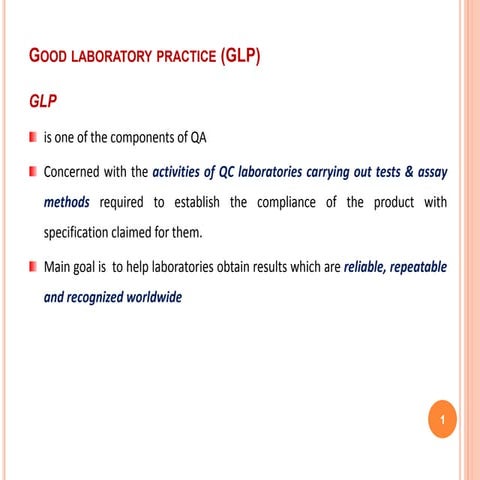 GOOD LABORATORY PRACTICE (GLP)

GLP

is one of the components of QA

Concerned with the activities of QC laboratories carrying out tests & assay methods required to establish the compliance of the product with specification claimed for them.

Main goal is to help laboratories obtain results which are reliable, repeatable and recognized worldwide

1